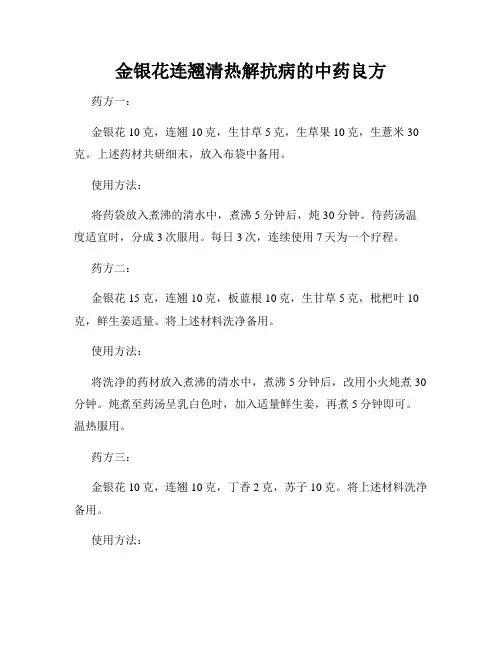 金银花连翘清热解抗病的中药良方

药方一：

金银花 10 克，连翘 10 克，生甘草 5 克，生草果 10 克，生薏米 30 克。上述药材共研细末，放入布袋中备用。

使用方法：

将药袋放入煮沸的清水中，煮沸 5 分钟后，炖 30 分钟。待药汤温度适宜时，分成 3 次服用。每日 3 次，连续使用 7 天为一个疗程。

药方二：

金银花 15 克，连翘 10 克，板蓝根 10 克，生甘草 5 克，枇杷叶 10 克，鲜生姜适量。将上述材料洗净备用。

使用方法：

将洗净的药材放入煮沸的清水中，煮沸 5 分钟后，改用小火炖煮 30 分钟。炖煮至药汤呈乳白色时，加入适量鲜生姜，再煮 5 分钟即可。温热服用。

药方三：

金银花 10 克，连翘 10 克，丁香 2 克，苏子 10 克。将上述材料洗净备用。

使用方法：